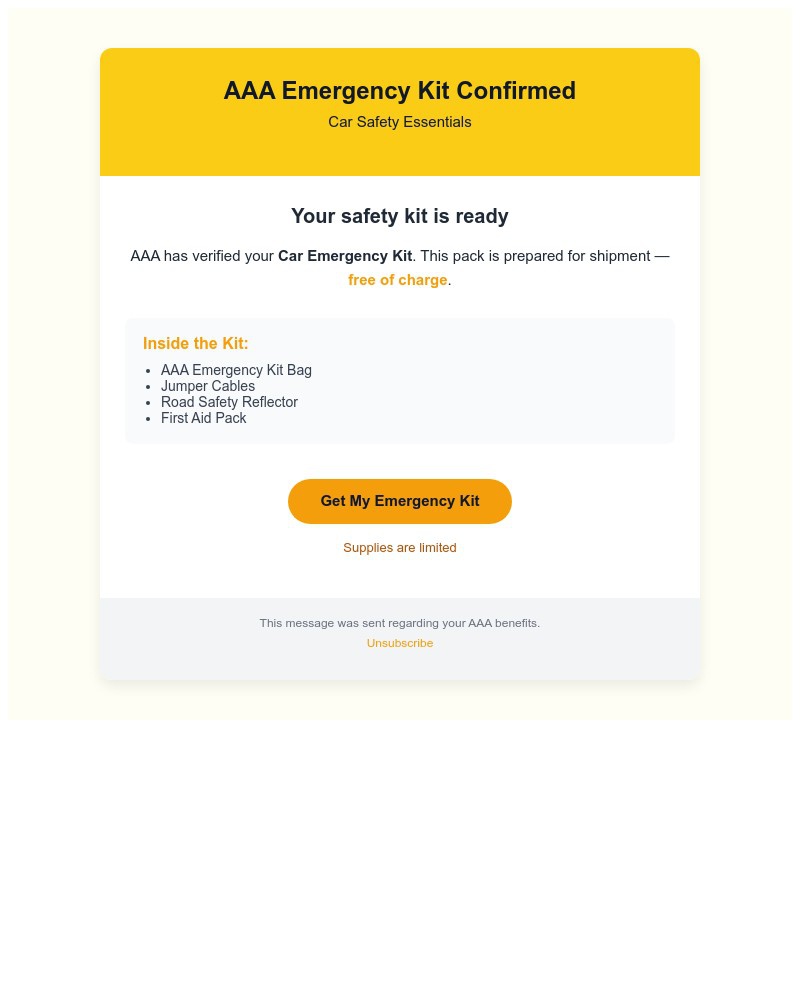 AAA Emergency Kit Confirmed
Car Safety Essentials

Your safety kit is ready

AAA has verified your Car Emergency Kit. This pack is prepared for shipment — free of charge.

Inside the Kit:

- AAA Emergency Kit Bag
- Jumper Cables
- Road Safety Reflector
- First Aid Pack

Get My Emergency Kit

Supplies are limited

This message was sent regarding your AAA benefits.
Unsubscribe